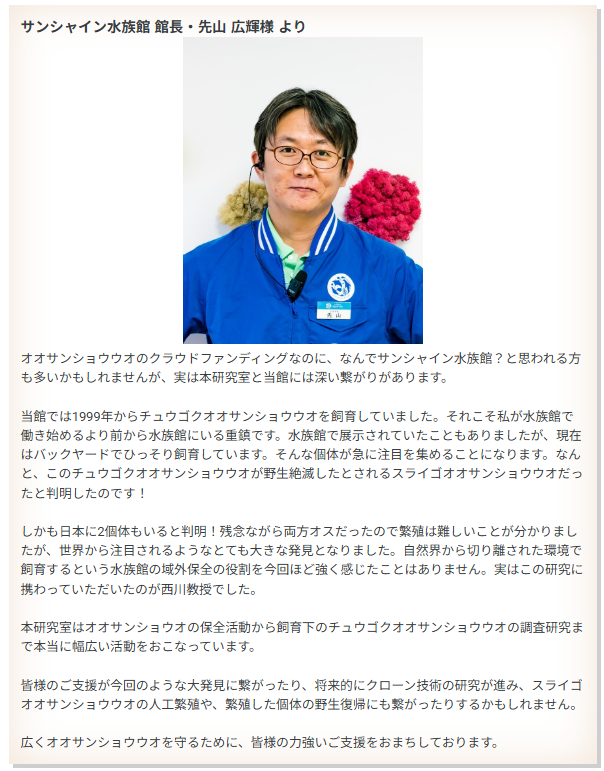 サンシャイン水族館 館長・先山 広輝様 より

先山

オオサンショウウオのクラウドファンディングなのに、なんでサンシャイン水族館？と思われる方も多いかもしれませんが、実は本研究室と当館には深い繋がりがあります。

当館では1999年からチュウゴクオオサンショウウオを飼育していました。それこそ私が水族館で働き始めるより前から水族館にいる重鎮です。水族館で展示されていたこともありましたが、現在はバックヤードでひっそり飼育しています。そんな個体が急に注目を集めることになります。なんと、このチュウゴクオオサンショウウオが野生絶滅したとされるスライゴオオサンショウウオだったと判明したのです！

しかも日本に2個体もいると判明！残念ながら両方オスだったので繁殖は難しいことが分かりましたが、世界から注目されるようなとても大きな発見となりました。自然界から切り離された環境で飼育するという水族館の域外保全の役割を今回ほど強く感じたことはありません。実はこの研究に携わっていただいたのが西川教授でした。

本研究室はオオサンショウオの保全活動から飼育下のチュウゴクオオサンショウウオの調査研究まで本当に幅広い活動をおこなっています。

皆様のご支援が今回のような大発見に繋がったり、将来的にクローン技術の研究が進み、スライゴオオサンショウウオの人工繁殖や、繁殖した個体の野生復帰にも繋がったりするかもしれません。

広くオオサンショウウオを守るために、皆様の力強いご支援をおまちしております。